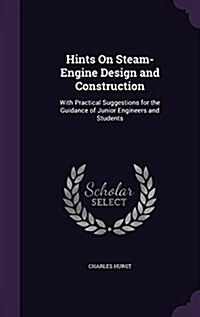 Hints On Steam-Engine Design and Construction

With Practical Suggestions for the Guidance of Junior Engineers and Students

Scholar SELECT

CHARLES HURST